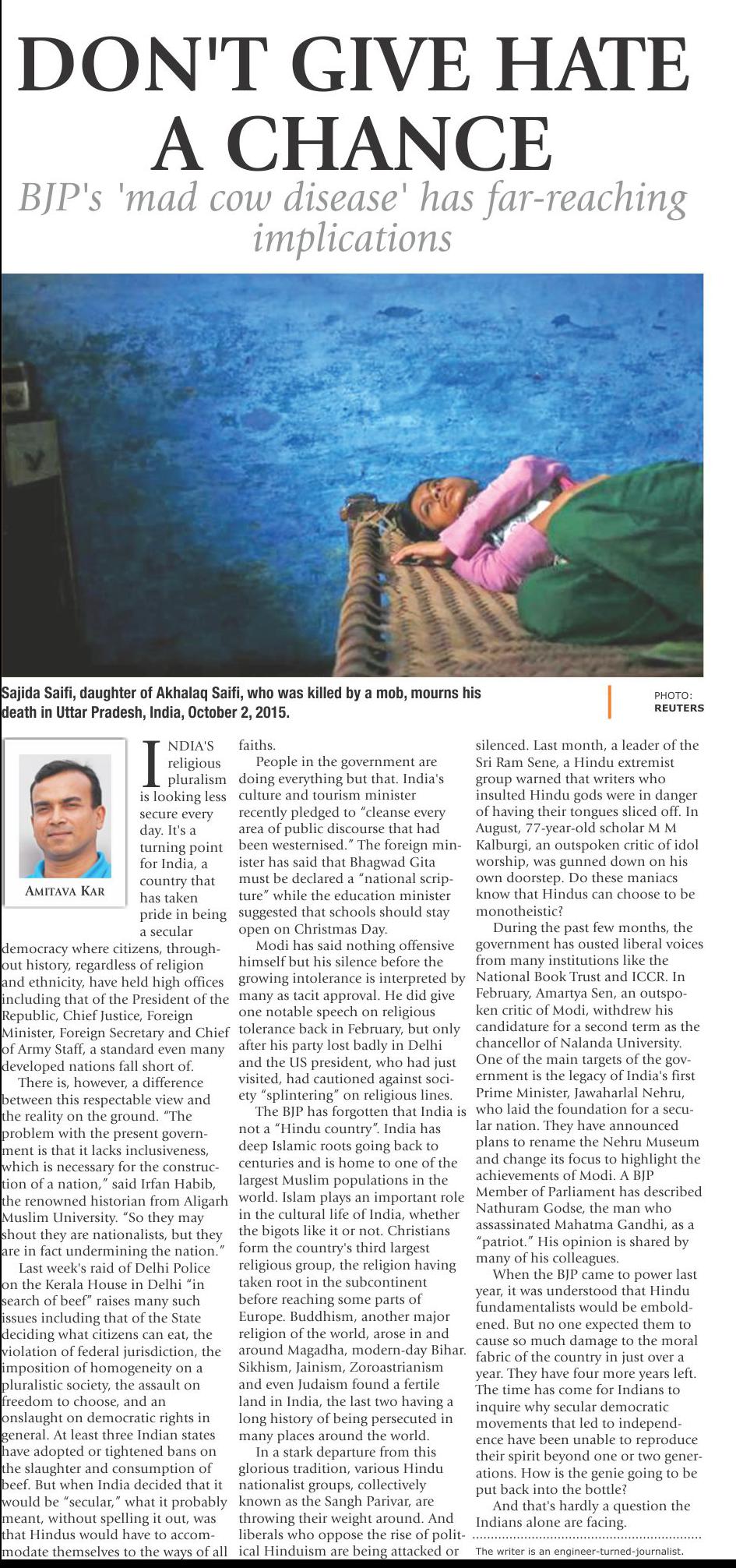 DON'T GIVE HATE A CHANCE

BJP's 'mad cow disease' has far-reaching implications

Sajida Saifi, daughter of Akhalaq Saifi, who was killed by a mob, mourns his death in Uttar Pradesh, India, October 2, 2015.

PHOTO: REUTERS

AMITAVA KAR

INDIA'S religious pluralism is looking less secure every day. It's a turning point for India, a country that has taken pride in being a secular democracy where citizens, throughout history, regardless of religion and ethnicity, have held high offices including that of the President of the Republic, Chief Justice, Foreign Minister, Foreign Secretary and Chief of Army Staff, a standard even many developed nations fall short of.

There is, however, a difference between this respectable view and the reality on the ground. "The problem with the present government is that it lacks inclusiveness, which is necessary for the construction of a nation," said Irfan Habib, the renowned historian from Aligarh Muslim University. "So they may shout they are nationalists, but they are in fact undermining the nation."

Last week's raid of Delhi Police on the Kerala House in Delhi "in search of beef" raises many such issues including that of the State deciding what citizens can eat, the violation of federal jurisdiction, the imposition of homogeneity on a pluralistic society, the assault on freedom to choose, and an onslaught on democratic rights in general. At least three Indian states have adopted or tightened bans on the slaughter and consumption of beef. But when India decided that it would be "secular," what it probably meant, without spelling it out, was that Hindus would have to accommodate themselves to the ways of all faiths.

People in the government are doing everything but that. India's culture and tourism minister recently pledged to "cleanse every area of public discourse that had been westernised." The foreign minister has said that Bhagwad Gita must be declared a "national scripture" while the education minister suggested that schools should stay open on Christmas Day.

Modi has said nothing offensive himself but his silence before the growing intolerance is interpreted by many as tacit approval. He did give one notable speech on religious tolerance back in February, but only after his party lost badly in Delhi and the US president, who had just visited, had cautioned against society "splintering" on religious lines.

The BJP has forgotten that India is not a "Hindu country". India has deep Islamic roots going back to centuries and is home to one of the largest Muslim populations in the world. Islam plays an important role in the cultural life of India, whether the bigots like it or not. Christians form the country's third largest religious group, the religion having taken root in the subcontinent before reaching some parts of Europe. Buddhism, another major religion of the world, arose in and around Magadha, modern-day Bihar. Sikhism, Jainism, Zoroastrianism and even Judaism found a fertile land in India, the last two having a long history of being persecuted in many places around the world.

In a stark departure from this glorious tradition, various Hindu nationalist groups, collectively known as the Sangh Parivar, are throwing their weight around. And liberals who oppose the rise of political Hinduism are being attacked or silenced. Last month, a leader of the Sri Ram Sene, a Hindu extremist group warned that writers who insulted Hindu gods were in danger of having their tongues sliced off. In August, 77-year-old scholar M M Kalburgi, an outspoken critic of idol worship, was gunned down on his own doorstep. Do these maniacs know that Hindus can choose to be monotheistic?

During the past few months, the government has ousted liberal voices from many institutions like the National Book Trust and ICCR. In February, Amartya Sen, an outspoken critic of Modi, withdrew his candidature for a second term as the chancellor of Nalanda University. One of the main targets of the government is the legacy of India's first Prime Minister, Jawaharlal Nehru, who laid the foundation for a secular nation. They have announced plans to rename the Nehru Museum and change its focus to highlight the achievements of Modi. A BJP Member of Parliament has described Nathuram Godse, the man who assassinated Mahatma Gandhi, as a "patriot." His opinion is shared by many of his colleagues.

When the BJP came to power last year, it was understood that Hindu fundamentalists would be emboldened. But no one expected them to cause so much damage to the moral fabric of the country in just over a year. They have four more years left. The time has come for Indians to inquire why secular democratic movements that led to independence have been unable to reproduce their spirit beyond one or two generations. How is the genie going to be put back into the bottle?

And that's hardly a question the Indians alone are facing.

The writer is an engineer-turned-journalist.